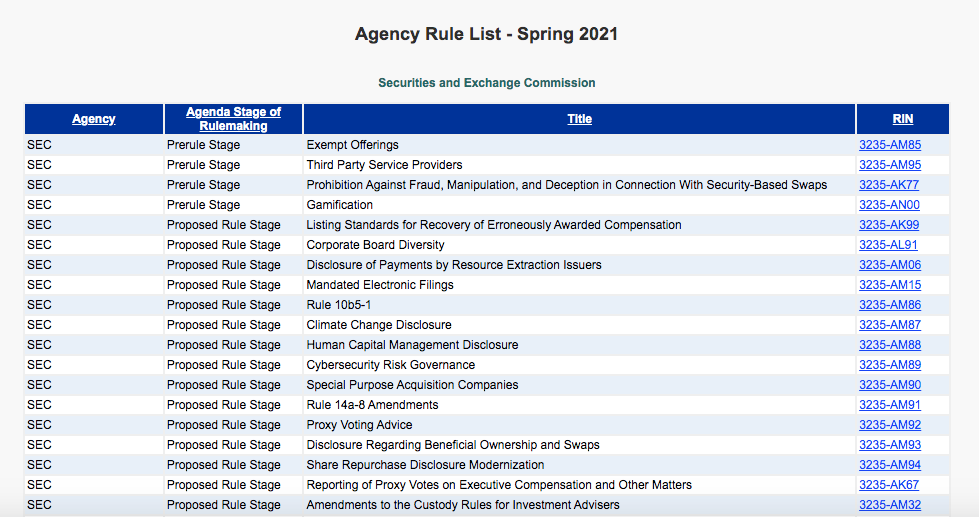 Agency Rule List - Spring 2021

Securities and Exchange Commission

| Agency | Agenda Stage of Rulemaking | Title | RIN |
|---|---|---|---|
| SEC | Prerule Stage | Exempt Offerings | 3235-AM85 |
| SEC | Prerule Stage | Third Party Service Providers | 3235-AM95 |
| SEC | Prerule Stage | Prohibition Against Fraud, Manipulation, and Deception in Connection With Security-Based Swaps | 3235-AK77 |
| SEC | Prerule Stage | Gamification | 3235-AN00 |
| SEC | Proposed Rule Stage | Listing Standards for Recovery of Erroneously Awarded Compensation | 3235-AK99 |
| SEC | Proposed Rule Stage | Corporate Board Diversity | 3235-AL91 |
| SEC | Proposed Rule Stage | Disclosure of Payments by Resource Extraction Issuers | 3235-AM06 |
| SEC | Proposed Rule Stage | Mandated Electronic Filings | 3235-AM15 |
| SEC | Proposed Rule Stage | Rule 10b5-1 | 3235-AM86 |
| SEC | Proposed Rule Stage | Climate Change Disclosure | 3235-AM87 |
| SEC | Proposed Rule Stage | Human Capital Management Disclosure | 3235-AM88 |
| SEC | Proposed Rule Stage | Cybersecurity Risk Governance | 3235-AM89 |
| SEC | Proposed Rule Stage | Special Purpose Acquisition Companies | 3235-AM90 |
| SEC | Proposed Rule Stage | Rule 14a-8 Amendments | 3235-AM91 |
| SEC | Proposed Rule Stage | Proxy Voting Advice | 3235-AM92 |
| SEC | Proposed Rule Stage | Disclosure Regarding Beneficial Ownership and Swaps | 3235-AM93 |
| SEC | Proposed Rule Stage | Share Repurchase Disclosure Modernization | 3235-AM94 |
| SEC | Proposed Rule Stage | Reporting of Proxy Votes on Executive Compensation and Other Matters | 3235-AK67 |
| SEC | Proposed Rule Stage | Amendments to the Custody Rules for Investment Advisers | 3235-AM32 |